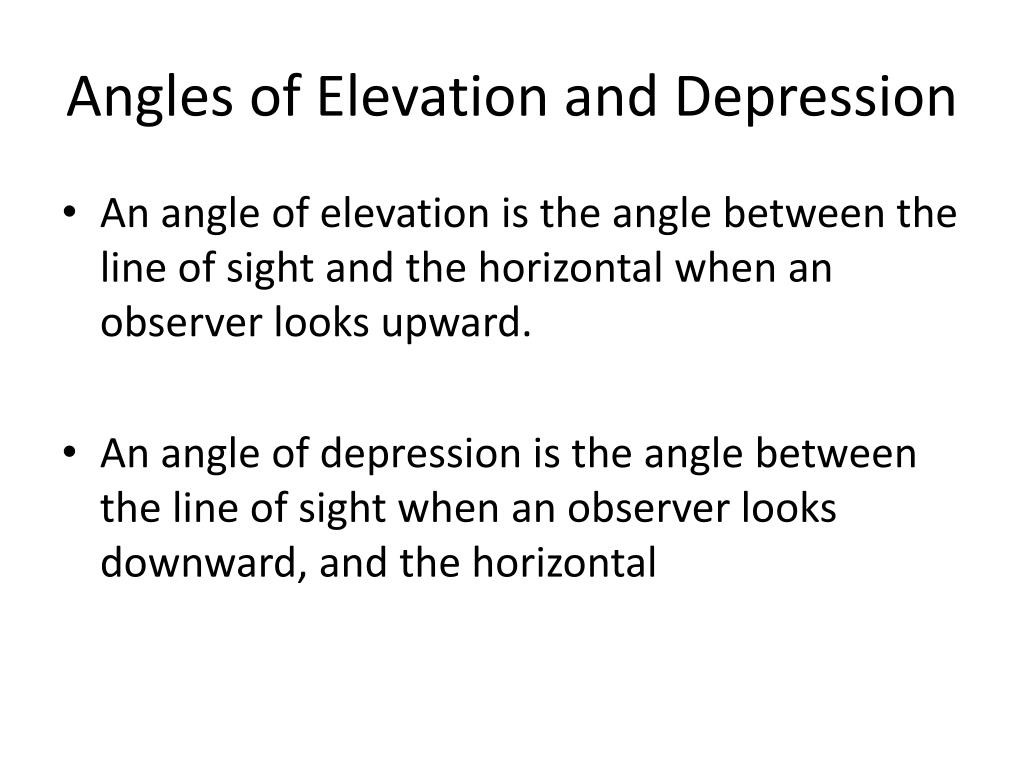 Angles of Elevation and Depression

• An angle of elevation is the angle between the line of sight and the horizontal when an observer looks upward.

• An angle of depression is the angle between the line of sight when an observer looks downward, and the horizontal